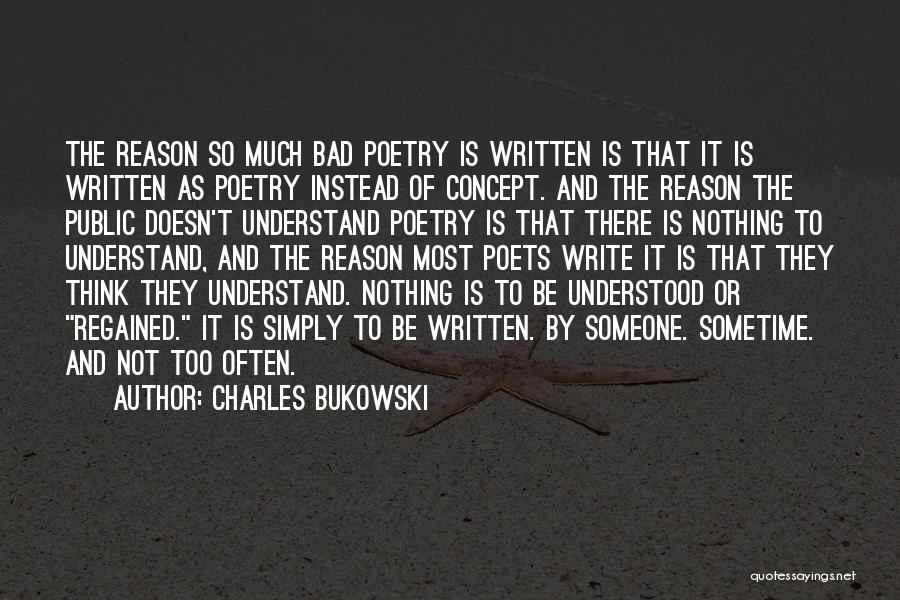 THE REASON SO MUCH BAD POETRY IS WRITTEN IS THAT IT IS WRITTEN AS POETRY INSTEAD OF CONCEPT. AND THE REASON THE PUBLIC DOESN'T UNDERSTAND POETRY IS THAT THERE IS NOTHING TO UNDERSTAND, AND THE REASON MOST POETS WRITE IT IS THAT THEY THINK THEY UNDERSTAND. NOTHING IS TO BE UNDERSTOOD OR "REGAINED." IT IS SIMPLY TO BE WRITTEN. BY SOMEONE. SOMETIME. AND NOT TOO OFTEN.

AUTHOR: CHARLES BUKOWSKI

quotessayings.net